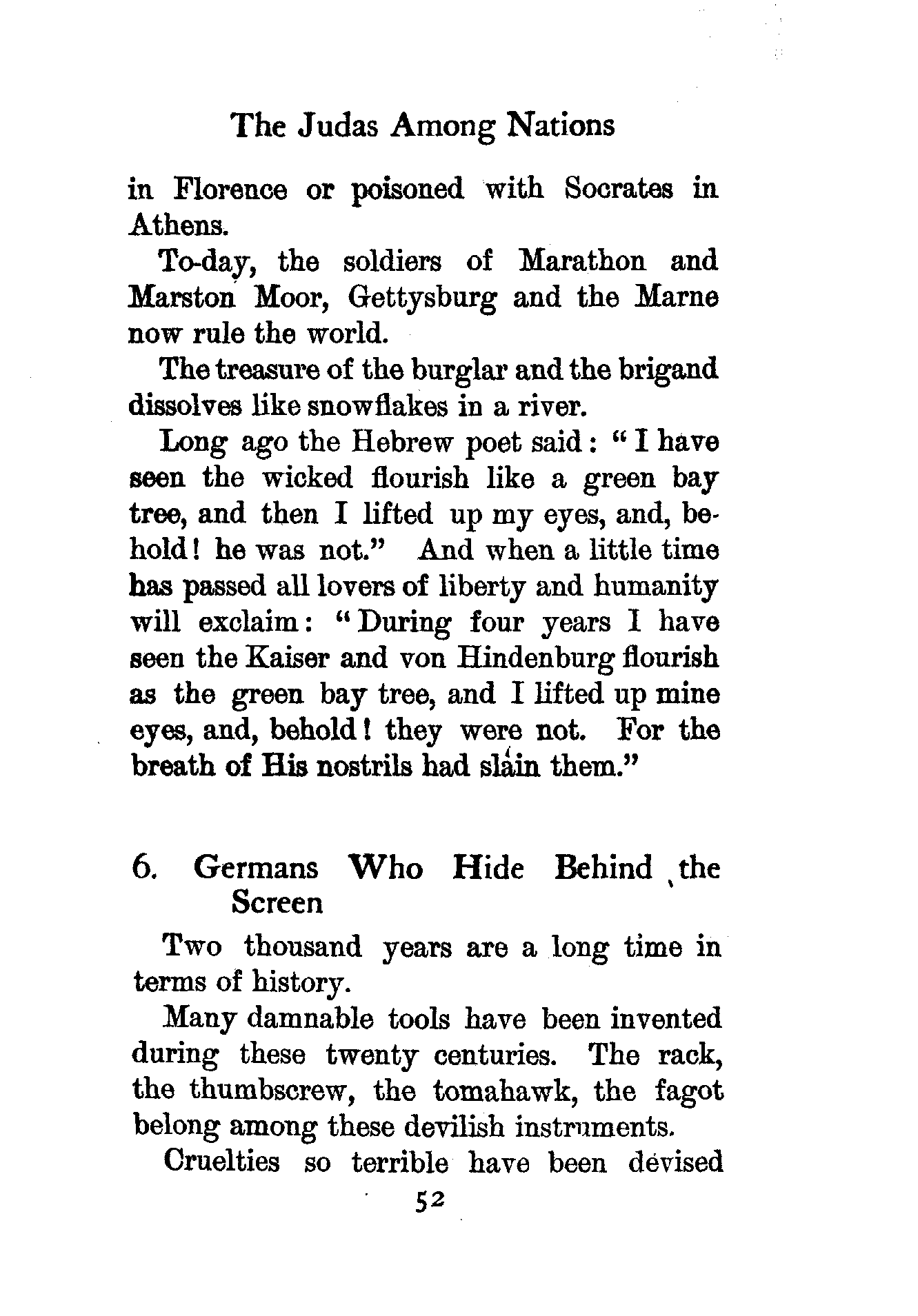 The Judas Among Nations

in Florence or poisoned with Socrates in Athens.

To-day, the soldiers of Marathon and Marston Moor, Gettysburg and the Marne now rule the world.

The treasure of the burglar and the brigand dissolves like snowflakes in a river.

Long ago the Hebrew poet said: "I have seen the wicked flourish like a green bay tree, and then I lifted up my eyes, and, behold! he was not." And when a little time has passed all lovers of liberty and humanity will exclaim: "During four years I have seen the Kaiser and von Hindenburg flourish as the green bay tree, and I lifted up mine eyes, and, behold! they were not. For the breath of His nostrils had slain them."

6. Germans Who Hide Behind the Screen

Two thousand years are a long time in terms of history.

Many damnable tools have been invented during these twenty centuries. The rack, the thumbscrew, the tomahawk, the fagot belong among these devilish instruments.

Cruelties so terrible have been devised

52